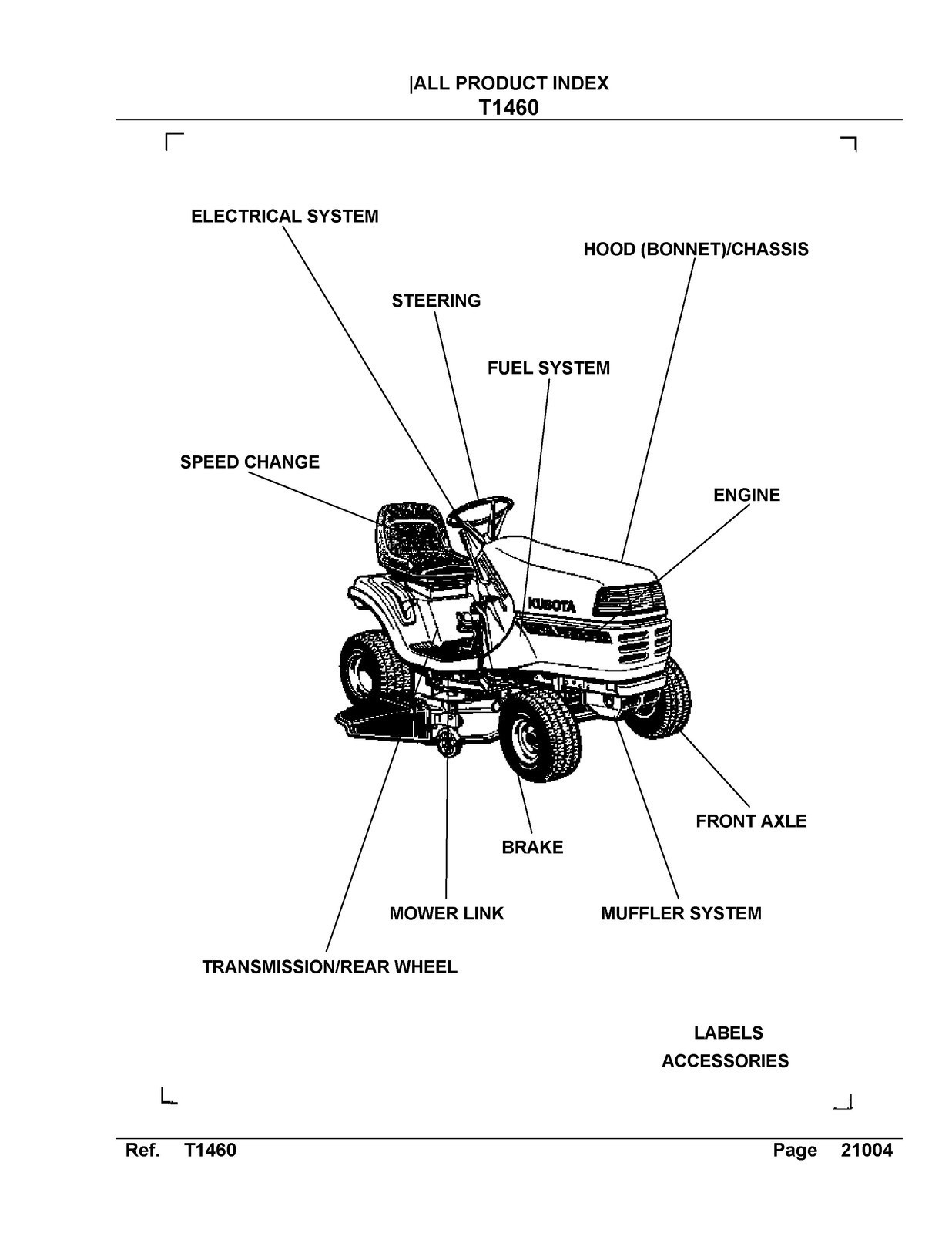 |ALL PRODUCT INDEX
T1460

ELECTRICAL SYSTEM

HOOD (BONNET)/CHASSIS

STEERING

FUEL SYSTEM

SPEED CHANGE

ENGINE

KUBOTA

FRONT AXLE

BRAKE

MOWER LINK

MUFFLER SYSTEM

TRANSMISSION/REAR WHEEL

LABELS
ACCESSORIES

Ref. T1460 Page 21004